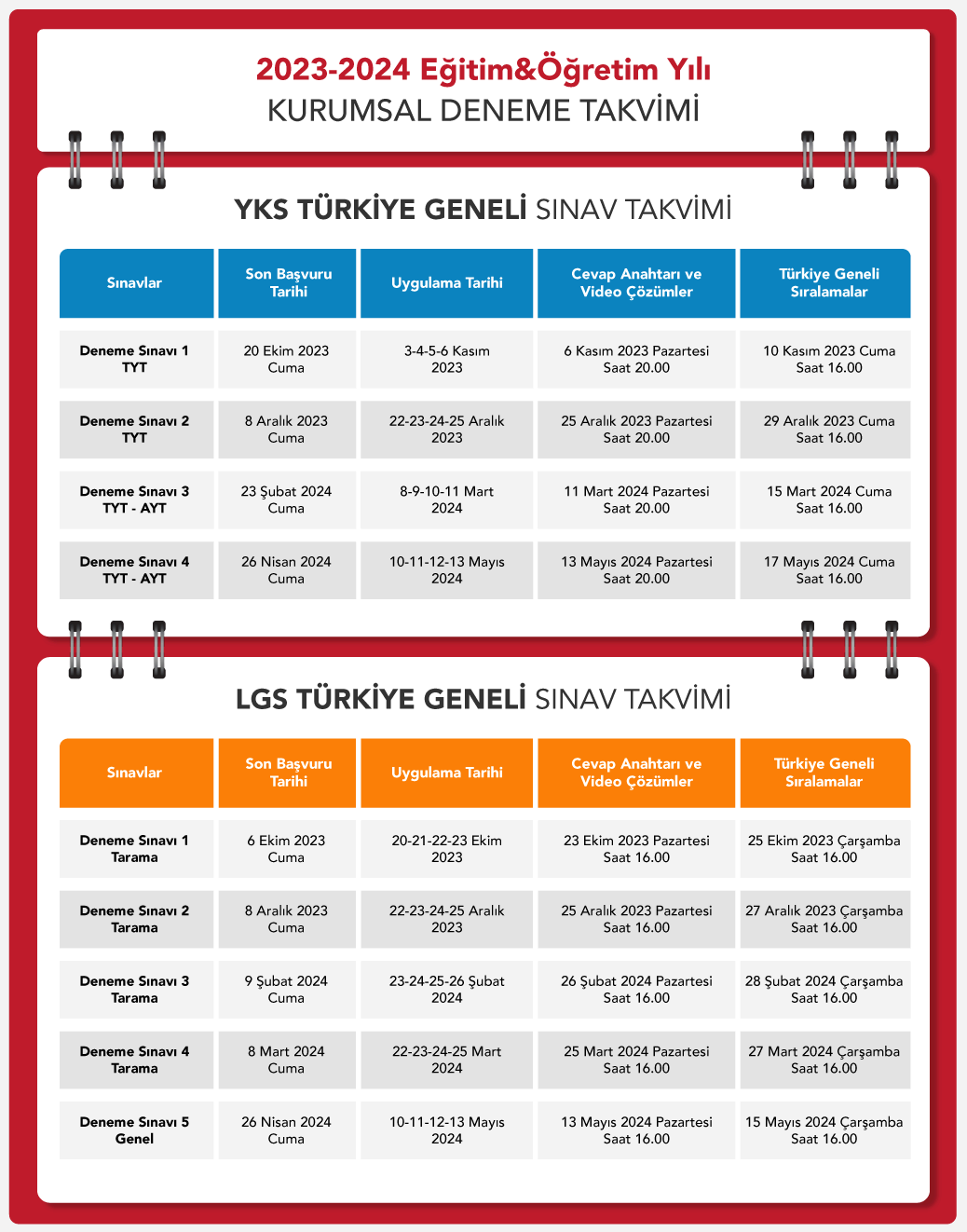 2023-2024 Eğitim&Öğretim Yılı
KURUMSAL DENEME TAKVİMİ

YKS TÜRKİYE GENELİ SINAV TAKVİMİ

| Sınavlar | Son Başvuru Tarihi | Uygulama Tarihi | Cevap Anahtarı ve Video Çözümler | Türkiye Geneli Sıralamalar |
|---|---|---|---|---|
| Deneme Sınavı 1 TYT | 20 Ekim 2023 Cuma | 3-4-5-6 Kasım 2023 | 6 Kasım 2023 Pazartesi Saat 20.00 | 10 Kasım 2023 Cuma Saat 16.00 |
| Deneme Sınavı 2 TYT | 8 Aralık 2023 Cuma | 22-23-24-25 Aralık 2023 | 25 Aralık 2023 Pazartesi Saat 20.00 | 29 Aralık 2023 Cuma Saat 16.00 |
| Deneme Sınavı 3 TYT - AYT | 23 Şubat 2024 Cuma | 8-9-10-11 Mart 2024 | 11 Mart 2024 Pazartesi Saat 20.00 | 15 Mart 2024 Cuma Saat 16.00 |
| Deneme Sınavı 4 TYT - AYT | 26 Nisan 2024 Cuma | 10-11-12-13 Mayıs 2024 | 13 Mayıs 2024 Pazartesi Saat 20.00 | 17 Mayıs 2024 Cuma Saat 16.00 |

LGS TÜRKİYE GENELİ SINAV TAKVİMİ

| Sınavlar | Son Başvuru Tarihi | Uygulama Tarihi | Cevap Anahtarı ve Video Çözümler | Türkiye Geneli Sıralamalar |
|---|---|---|---|---|
| Deneme Sınavı 1 Tarama | 6 Ekim 2023 Cuma | 20-21-22-23 Ekim 2023 | 23 Ekim 2023 Pazartesi Saat 16.00 | 25 Ekim 2023 Çarşamba Saat 16.00 |
| Deneme Sınavı 2 Tarama | 8 Aralık 2023 Cuma | 22-23-24-25 Aralık 2023 | 25 Aralık 2023 Pazartesi Saat 16.00 | 27 Aralık 2023 Çarşamba Saat 16.00 |
| Deneme Sınavı 3 Tarama | 9 Şubat 2024 Cuma | 23-24-25-26 Şubat 2024 | 26 Şubat 2024 Pazartesi Saat 16.00 | 28 Şubat 2024 Çarşamba Saat 16.00 |
| Deneme Sınavı 4 Tarama | 8 Mart 2024 Cuma | 22-23-24-25 Mart 2024 | 25 Mart 2024 Pazartesi Saat 16.00 | 27 Mart 2024 Çarşamba Saat 16.00 |
| Deneme Sınavı 5 Genel | 26 Nisan 2024 Cuma | 10-11-12-13 Mayıs 2024 | 13 Mayıs 2024 Pazartesi Saat 16.00 | 15 Mayıs 2024 Çarşamba Saat 16.00 |